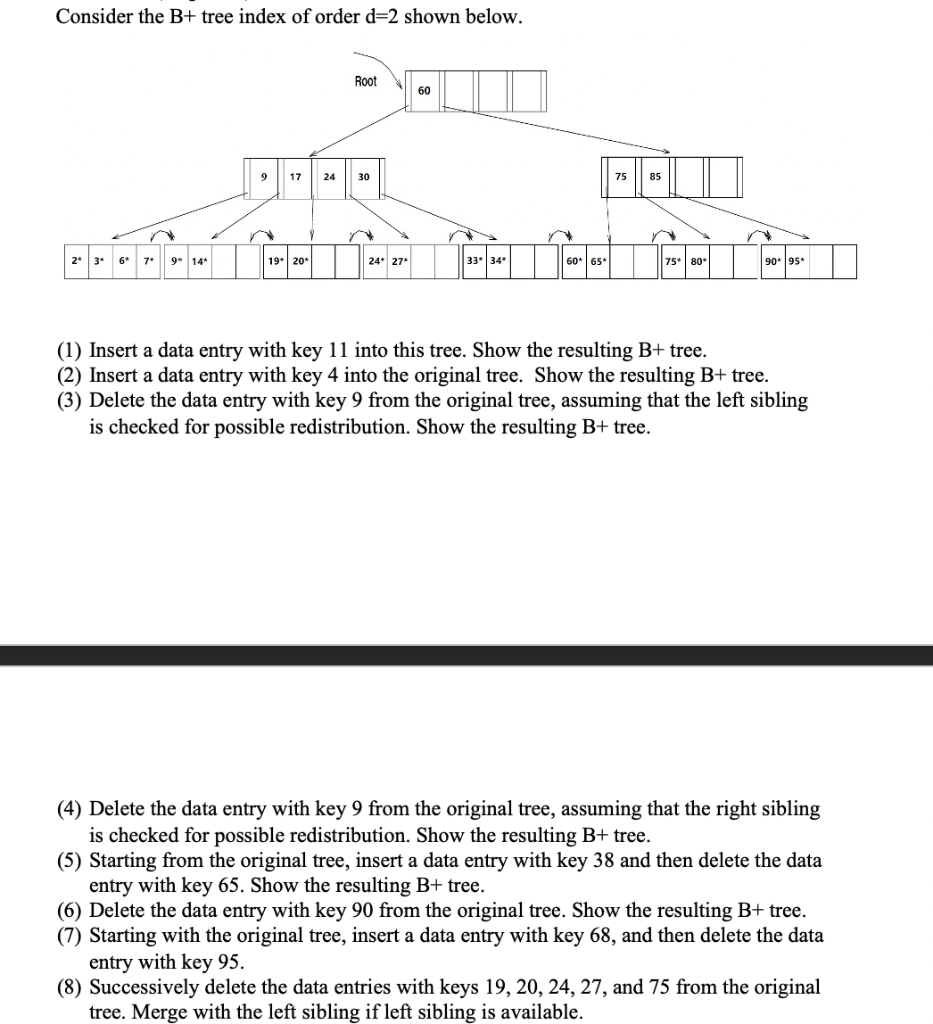 Consider the B+ tree index of order d=2 shown below.

Root

60

9 17 24 30

75 85

2* 3* 6* 7* 9* 14* 19* 20* 24* 27* 33* 34* 60* 65* 75* 80* 90* 95*

(1) Insert a data entry with key 11 into this tree. Show the resulting B+ tree.
(2) Insert a data entry with key 4 into the original tree. Show the resulting B+ tree.
(3) Delete the data entry with key 9 from the original tree, assuming that the left sibling is checked for possible redistribution. Show the resulting B+ tree.

(4) Delete the data entry with key 9 from the original tree, assuming that the right sibling is checked for possible redistribution. Show the resulting B+ tree.
(5) Starting from the original tree, insert a data entry with key 38 and then delete the data entry with key 65. Show the resulting B+ tree.
(6) Delete the data entry with key 90 from the original tree. Show the resulting B+ tree.
(7) Starting with the original tree, insert a data entry with key 68, and then delete the data entry with key 95.
(8) Successively delete the data entries with keys 19, 20, 24, 27, and 75 from the original tree. Merge with the left sibling if left sibling is available.